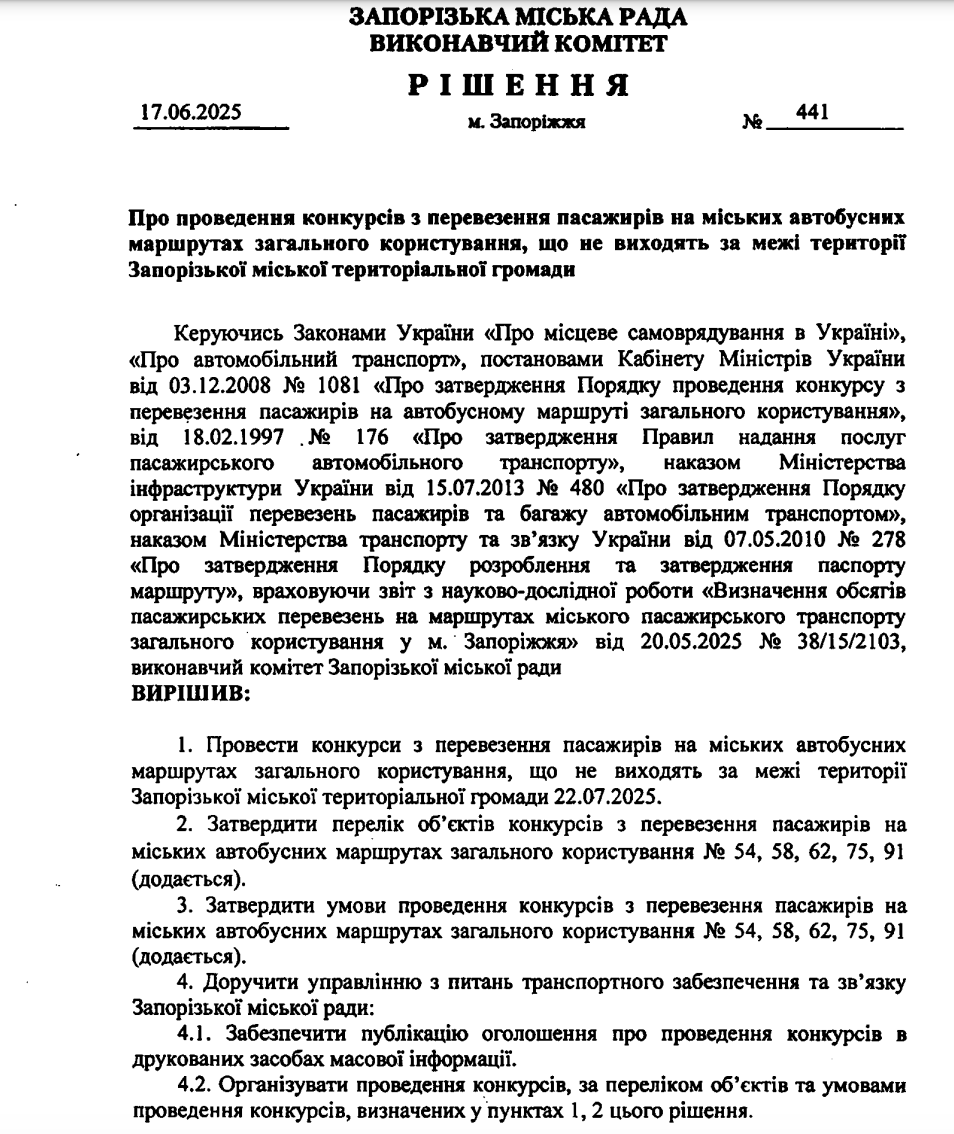 ЗАПОРІЗЬКА МІСЬКА РАДА
ВИКОНАВЧИЙ КОМІТЕТ

РІШЕННЯ

17.06.2025 м. Запоріжжя № 441

Про проведення конкурсів з перевезення пасажирів на міських автобусних маршрутах загального користування, що не виходять за межі території Запорізької міської територіальної громади

Керуючись Законами України «Про місцеве самоврядування в Україні», «Про автомобільний транспорт», постановами Кабінету Міністрів України від 03.12.2008 № 1081 «Про затвердження Порядку проведення конкурсу з перевезення пасажирів на автобусному маршруті загального користування», від 18.02.1997 № 176 «Про затвердження Правил надання послуг пасажирського автомобільного транспорту», наказом Міністерства інфраструктури України від 15.07.2013 № 480 «Про затвердження Порядку організації перевезень пасажирів та багажу автомобільним транспортом», наказом Міністерства транспорту та зв'язку України від 07.05.2010 № 278 «Про затвердження Порядку розроблення та затвердження паспорту маршруту», враховуючи звіт з науково-дослідної роботи «Визначення обсягів пасажирських перевезень на маршрутах міського пасажирського транспорту загального користування у м. Запоріжжя» від 20.05.2025 № 38/15/2103, виконавчий комітет Запорізької міської ради
ВИРІШИВ:

1. Провести конкурси з перевезення пасажирів на міських автобусних маршрутах загального користування, що не виходять за межі території Запорізької міської територіальної громади 22.07.2025.

2. Затвердити перелік об'єктів конкурсів з перевезення пасажирів на міських автобусних маршрутах загального користування № 54, 58, 62, 75, 91 (додається).

3. Затвердити умови проведення конкурсів з перевезення пасажирів на міських автобусних маршрутах загального користування № 54, 58, 62, 75, 91 (додається).

4. Доручити управлінню з питань транспортного забезпечення та зв'язку Запорізької міської ради:

4.1. Забезпечити публікацію оголошення про проведення конкурсів в друкованих засобах масової інформації.

4.2. Організувати проведення конкурсів, за переліком об'єктів та умовами проведення конкурсів, визначених у пунктах 1, 2 цього рішення.